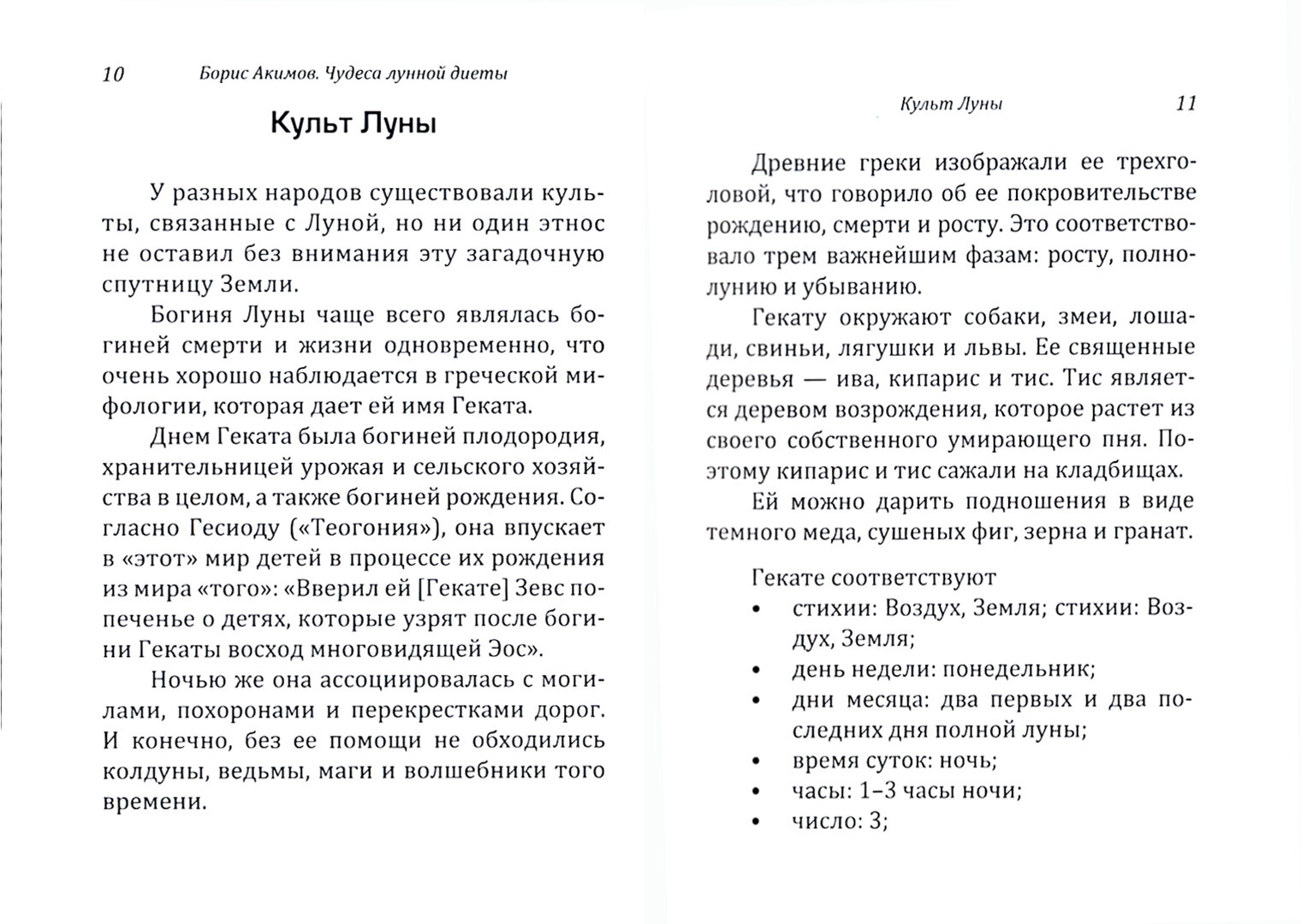 10 Борис Акимов. Чудеса лунной диеты

Культ Луны

У разных народов существовали культы, связанные с Луной, но ни один этнос не оставил без внимания эту загадочную спутницу Земли.

Богиня Луны чаще всего являлась богиней смерти и жизни одновременно, что очень хорошо наблюдается в греческой мифологии, которая дает ей имя Геката.

Днем Геката была богиней плодородия, хранительницей урожая и сельского хозяйства в целом, а также богиней рождения. Согласно Гесиоду («Теогония»), она впускает в «этот» мир детей в процессе их рождения из мира «того»: «Вверил ей [Гекате] Зевс попеченье о детях, которые узрят после богини Гекаты восход многовидящей Эос».

Ночью же она ассоциировалась с могилами, похоронами и перекрестками дорог. И конечно, без ее помощи не обходились колдуны, ведьмы, маги и волшебники того времени.

Культ Луны 11

Древние греки изображали ее трехголовой, что говорило об ее покровительстве рождению, смерти и росту. Это соответствовало трем важнейшим фазам: росту, полнолунию и убыванию.

Гекату окружают собаки, змеи, лошади, свиньи, лягушки и львы. Ее священные деревья — ива, кипарис и тис. Тис является деревом возрождения, которое растет из своего собственного умирающего пня. Поэтому кипарис и тис сажали на кладбищах.

Ей можно дарить подношения в виде темного меда, сушеных фиг, зерна и гранат.

Гекате соответствуют
• стихии: Воздух, Земля; стихии: Воздух, Земля;
• день недели: понедельник;
• дни месяца: два первых и два последних дня полной луны;
• время суток: ночь;
• часы: 1–3 часы ночи;
• число: 3;